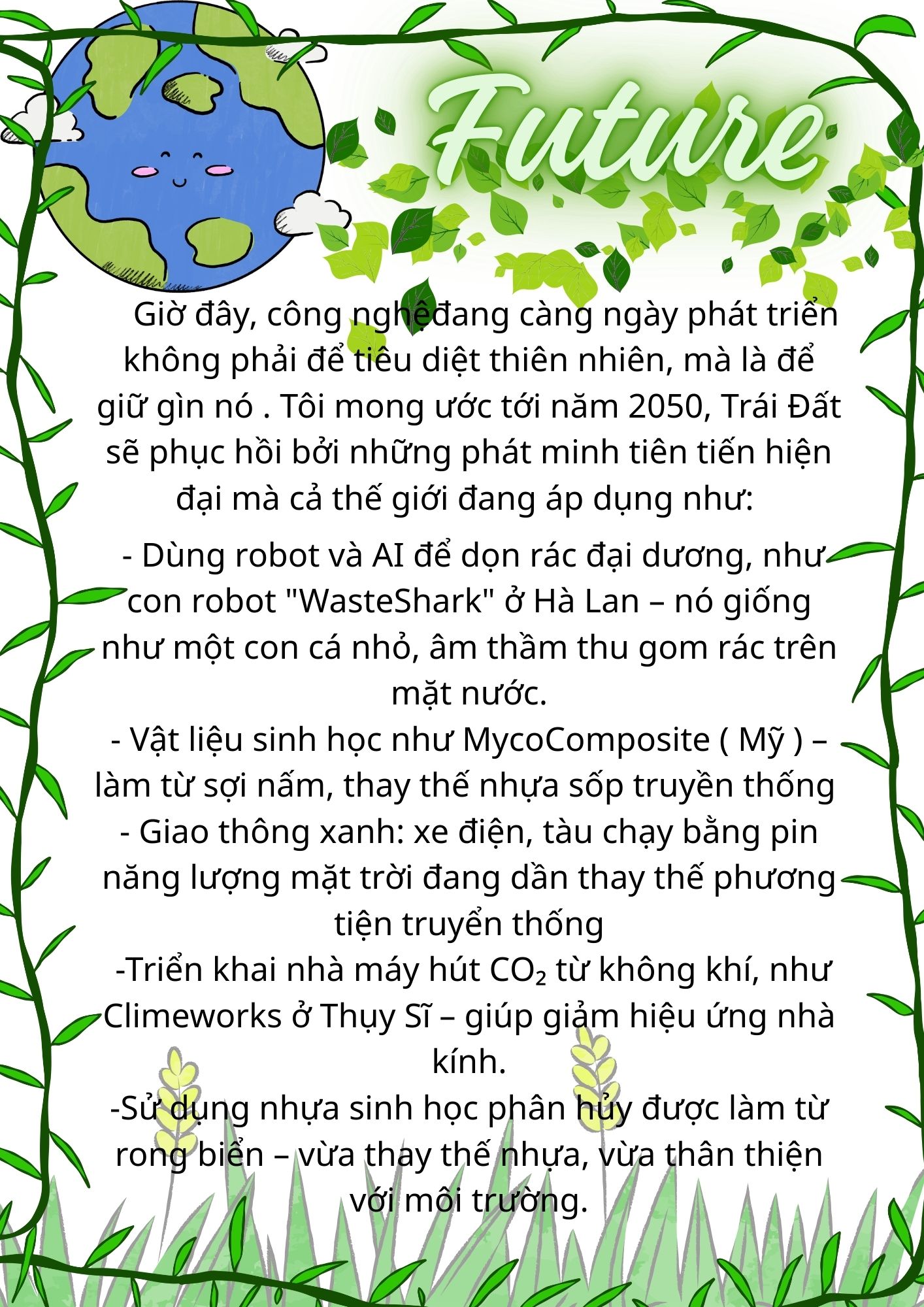 Future

Giờ đây, công nghệđang càng ngày phát triển không phải để tiêu diệt thiên nhiên, mà là để giữ gìn nó . Tôi mong ước tới năm 2050, Trái Đất sẽ phục hồi bởi những phát minh tiên tiến hiện đại mà cả thế giới đang áp dụng như:

- Dùng robot và AI để dọn rác đại dương, như con robot "WasteShark" ở Hà Lan – nó giống như một con cá nhỏ, âm thầm thu gom rác trên mặt nước.
- Vật liệu sinh học như MycoComposite ( Mỹ ) – làm từ sợi nấm, thay thế nhựa sốp truyền thống
- Giao thông xanh: xe điện, tàu chạy bằng pin năng lượng mặt trời đang dần thay thế phương tiện truyển thống
-Triển khai nhà máy hút $CO_2$ từ không khí, như Climeworks ở Thụy Sĩ – giúp giảm hiệu ứng nhà kính.
-Sử dụng nhựa sinh học phân hủy được làm từ rong biển – vừa thay thế nhựa, vừa thân thiện với môi trường.